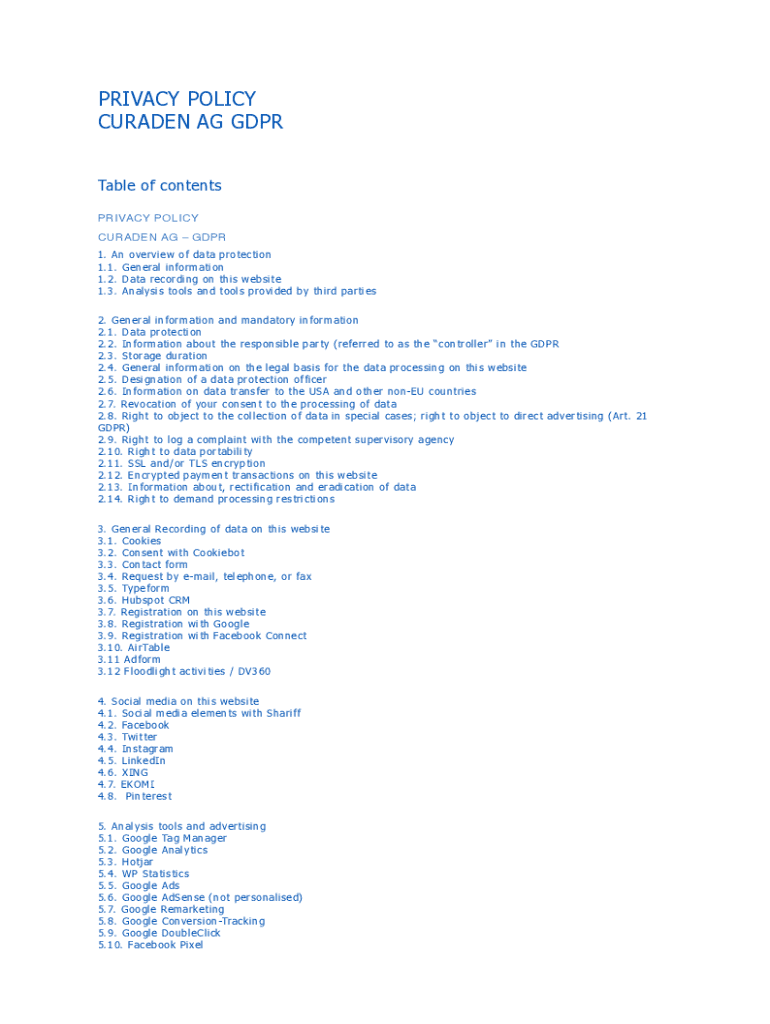 PRIVACY POLICY
CURADEN AG GDPR

Table of contents

PRIVACY POLICY

CURADEN AG – GDPR

1. An overview of data protection
1.1. General information
1.2. Data recording on this website
1.3. Analysis tools and tools provided by third parties

2. General information and mandatory information
2.1. Data protection
2.2. Information about the responsible party (referred to as the "controller" in the GDPR
2.3. Storage duration
2.4. General information on the legal basis for the data processing on this website
2.5. Designation of a data protection officer
2.6. Information on data transfer to the USA and other non-EU countries
2.7. Revocation of your consent to the processing of data
2.8. Right to object to the collection of data in special cases; right to object to direct advertising (Art. 21 GDPR)
2.9. Right to log a complaint with the competent supervisory agency
2.10. Right to data portability
2.11. SSL and/or TLS encryption
2.12. Encrypted payment transactions on this website
2.13. Information about, rectification and eradication of data
2.14. Right to demand processing restrictions

3. General Recording of data on this website
3.1. Cookies
3.2. Consent with Cookiebot
3.3. Contact form
3.4. Request by e-mail, telephone, or fax
3.5. Typeform
3.6. Hubspot CRM
3.7. Registration on this website
3.8. Registration with Google
3.9. Registration with Facebook Connect
3.10. AirTable
3.11 Adform
3.12 Floodlight activities / DV360

4. Social media on this website
4.1. Social media elements with Shariff
4.2. Facebook
4.3. Twitter
4.4. Instagram
4.5. LinkedIn
4.6. XING
4.7. EKOMI
4.8. Pinterest

5. Analysis tools and advertising
5.1. Google Tag Manager
5.2. Google Analytics
5.3. Hotjar
5.4. WP Statistics
5.5. Google Ads
5.6. Google AdSense (not personalised)
5.7. Google Remarketing
5.8. Google Conversion-Tracking
5.9. Google DoubleClick
5.10. Facebook Pixel